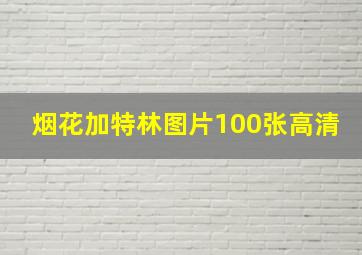 烟花加特林图片100张高清